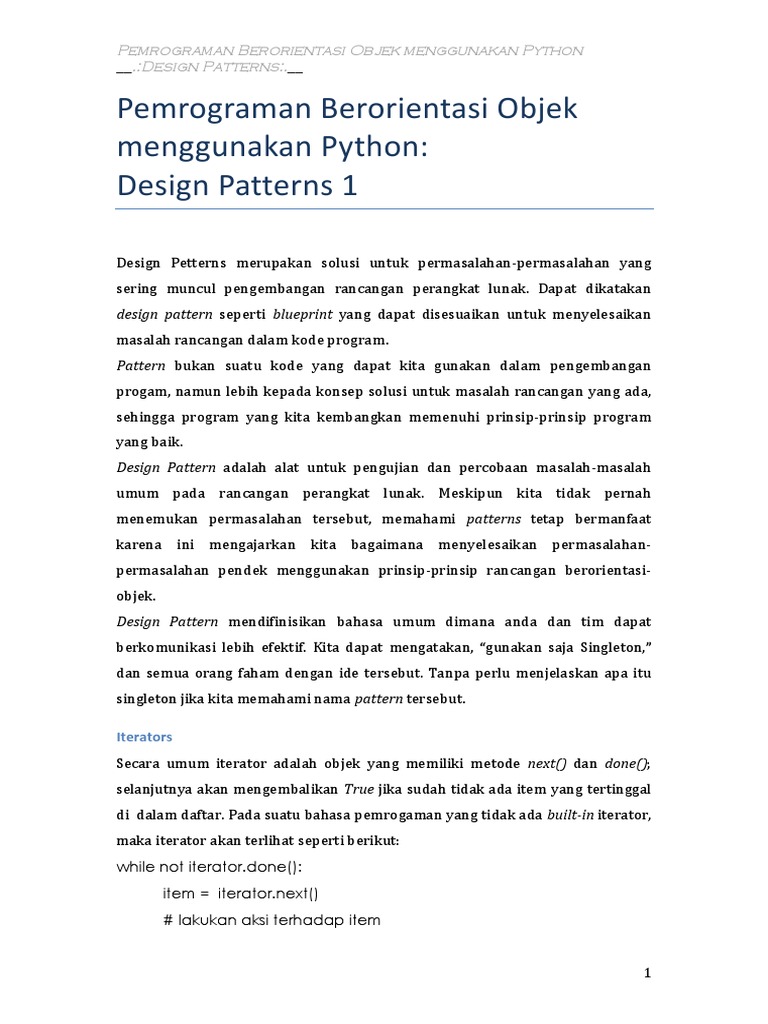 Pemrograman Berorientasi Objek menggunakan Python
__.:Design Patterns:.__

Pemrograman Berorientasi Objek menggunakan Python: Design Patterns 1

Design Petterns merupakan solusi untuk permasalahan-permasalahan yang sering muncul pengembangan rancangan perangkat lunak. Dapat dikatakan design pattern seperti blueprint yang dapat disesuaikan untuk menyelesaikan masalah rancangan dalam kode program.

Pattern bukan suatu kode yang dapat kita gunakan dalam pengembangan progam, namun lebih kepada konsep solusi untuk masalah rancangan yang ada, sehingga program yang kita kembangkan memenuhi prinsip-prinsip program yang baik.

Design Pattern adalah alat untuk pengujian dan percobaan masalah-masalah umum pada rancangan perangkat lunak. Meskipun kita tidak pernah menemukan permasalahan tersebut, memahami patterns tetap bermanfaat karena ini mengajarkan kita bagaimana menyelesaikan permasalahan-permasalahan pendek menggunakan prinsip-prinsip rancangan berorientasi-objek.

Design Pattern mendifinisikan bahasa umum dimana anda dan tim dapat berkomunikasi lebih efektif. Kita dapat mengatakan, “gunakan saja Singleton,” dan semua orang faham dengan ide tersebut. Tanpa perlu menjelaskan apa itu singleton jika kita memahami nama pattern tersebut.

Iterators

Secara umum iterator adalah objek yang memiliki metode next() dan done(); selanjutnya akan mengembalikan True jika sudah tidak ada item yang tertinggal di dalam daftar. Pada suatu bahasa pemrogaman yang tidak ada built-in iterator, maka iterator akan terlihat seperti berikut:

while not iterator.done():
    item = iterator.next()
    # lakukan aksi terhadap item

1